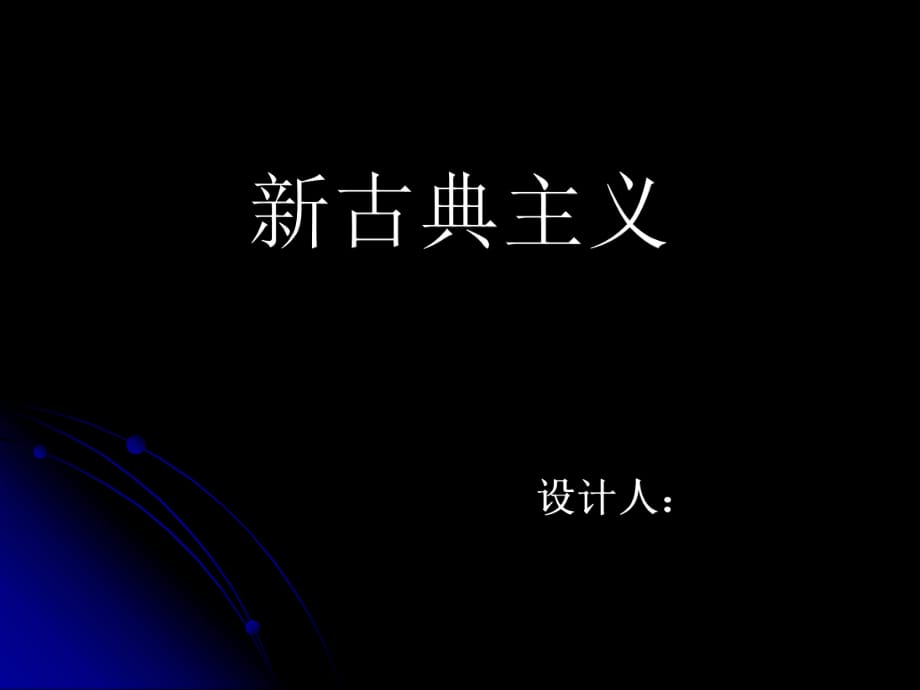 新古典主义

设计人：